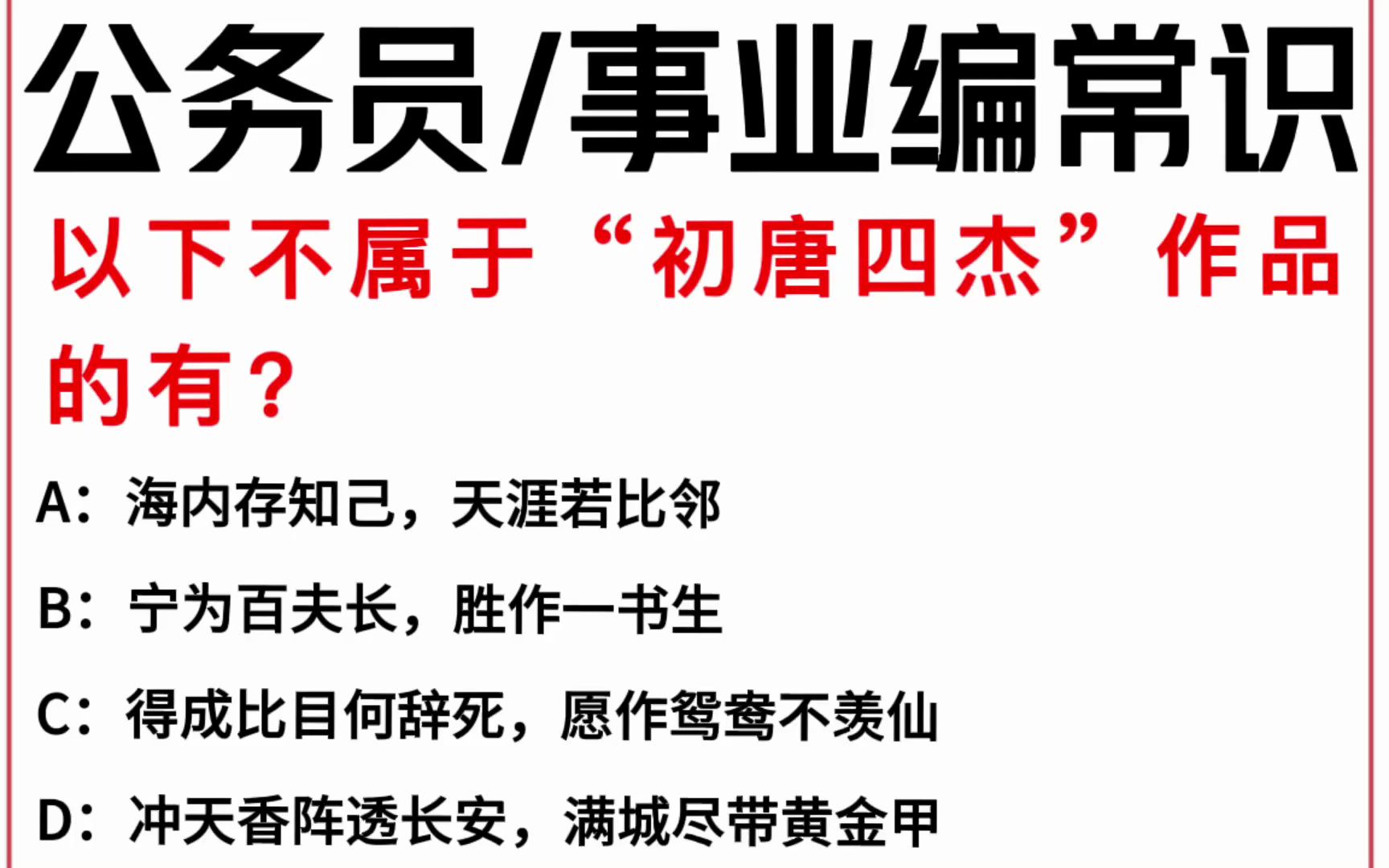 公务员/事业编常识

以下不属于“初唐四杰”作品的有？

A：海内存知己，天涯若比邻

B：宁为百夫长，胜作一书生

C：得成比目何辞死，愿作鸳鸯不羡仙

D：冲天香阵透长安，满城尽带黄金甲